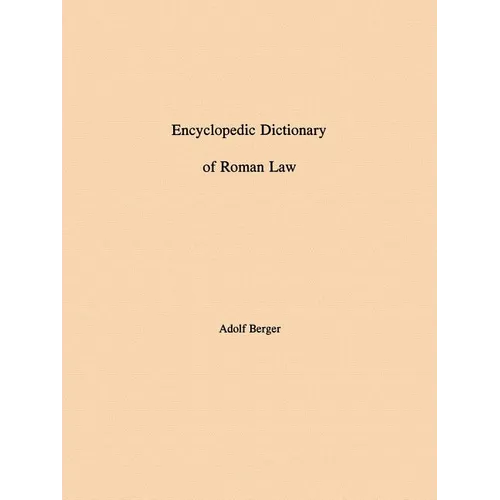 Encyclopedic Dictionary

of Roman Law

Adolf Berger